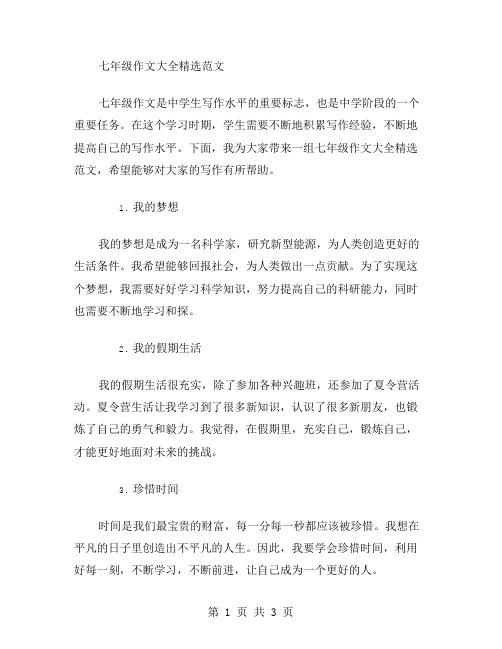 七年级作文大全精选范文

七年级作文是中学生写作水平的重要标志，也是中学阶段的一个重要任务。在这个学习时期，学生需要不断地积累写作经验，不断地提高自己的写作水平。下面，我为大家带来一组七年级作文大全精选范文，希望能够对大家的写作有所帮助。

1. 我的梦想

我的梦想是成为一名科学家，研究新型能源，为人类创造更好的生活条件。我希望能够回报社会，为人类做出一点贡献。为了实现这个梦想，我需要好好学习科学知识，努力提高自己的科研能力，同时也需要不断地学习和探。

2. 我的假期生活

我的假期生活很充实，除了参加各种兴趣班，还参加了夏令营活动。夏令营生活让我学习到了很多新知识，认识了很多新朋友，也锻炼了自己的勇气和毅力。我觉得，在假期里，充实自己，锻炼自己，才能更好地面对未来的挑战。

3. 珍惜时间

时间是我们最宝贵的财富，每一分每一秒都应该被珍惜。我想在平凡的日子里创造出不平凡的人生。因此，我要学会珍惜时间，利用好每一刻，不断学习，不断前进，让自己成为一个更好的人。

第 1 页 共 3 页